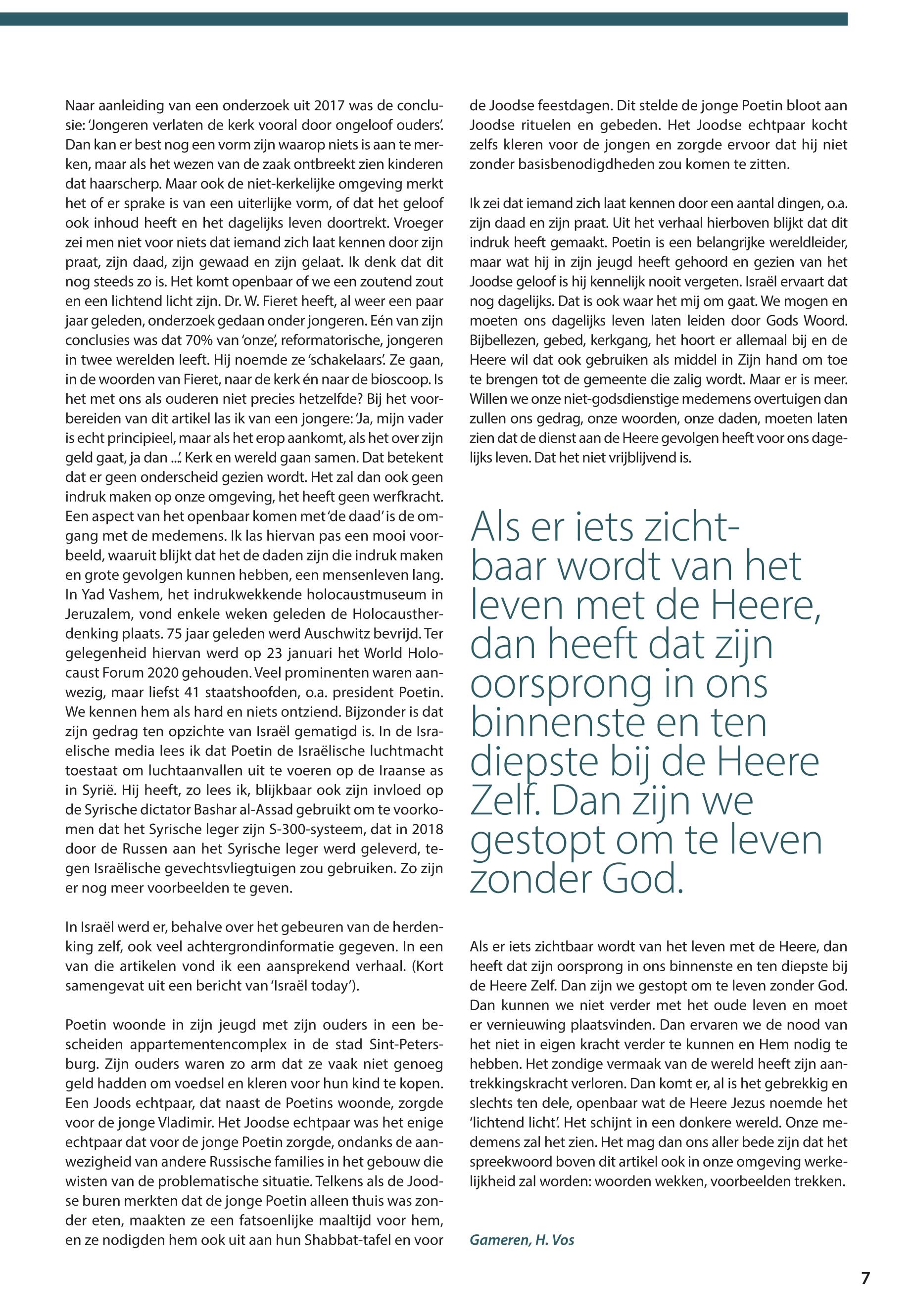 Naar aanleiding van een onderzoek uit 2017 was de conclusie: 'Jongeren verlaten de kerk vooral door ongeloof ouders'. Dan kan er best nog een vorm zijn waarop niets is aan te merken, maar als het wezen van de zaak ontbreekt zien kinderen dat haarscherp. Maar ook de niet-kerkelijke omgeving merkt het of er sprake is van een uiterlijke vorm, of dat het geloof ook inhoud heeft en het dagelijks leven doortrekt. Vroeger zei men niet voor niets dat iemand zich laat kennen door zijn praat, zijn daad, zijn gewaad en zijn gelaat. Ik denk dat dit nog steeds zo is. Het komt openbaar of we een zoutend zout en een lichtend licht zijn. Dr. W. Fieret heeft, al weer een paar jaar geleden, onderzoek gedaan onder jongeren. Eén van zijn conclusies was dat 70% van 'onze', reformatorische, jongeren in twee werelden leeft. Hij noemde ze 'schakelaars'. Ze gaan, in de woorden van Fieret, naar de kerk én naar de bioscoop. Is het met ons als ouderen niet precies hetzelfde? Bij het voorbereiden van dit artikel las ik van een jongere: 'Ja, mijn vader is echt principieel, maar als het erop aankomt, als het over zijn geld gaat, ja dan ...'. Kerk en wereld gaan samen. Dat betekent dat er geen onderscheid gezien wordt. Het zal dan ook geen indruk maken op onze omgeving, het heeft geen werfkracht. Een aspect van het openbaar komen met 'de daad' is de omgang met de medemens. Ik las hiervan pas een mooi voorbeeld, waaruit blijkt dat het de daden zijn die indruk maken en grote gevolgen kunnen hebben, een mensenleven lang. In Yad Vashem, het indrukwekkende holocaustmuseum in Jeruzalem, vond enkele weken geleden de Holocaustherdenking plaats. 75 jaar geleden werd Auschwitz bevrijd. Ter gelegenheid hiervan werd op 23 januari het World Holocaust Forum 2020 gehouden. Veel prominenten waren aanwezig, maar liefst 41 staatshoofden, o.a. president Poetin. We kennen hem als hard en niets ontziend. Bijzonder is dat zijn gedrag ten opzichte van Israël gematigd is. In de Israelische media lees ik dat Poetin de Israëlische luchtmacht toestaat om luchtaanvallen uit te voeren op de Iraanse as in Syrië. Hij heeft, zo lees ik, blijkbaar ook zijn invloed op de Syrische dictator Bashar al-Assad gebruikt om te voorkomen dat het Syrische leger zijn S-300-systeem, dat in 2018 door de Russen aan het Syrische leger werd geleverd, tegen Israëlische gevechtsvliegtuigen zou gebruiken. Zo zijn er nog meer voorbeelden te geven.

In Israël werd er, behalve over het gebeuren van de herdenking zelf, ook veel achtergrondinformatie gegeven. In een van die artikelen vond ik een aansprekend verhaal. (Kort samengevat uit een bericht van 'Israël today').

Poetin woonde in zijn jeugd met zijn ouders in een bescheiden appartementencomplex in de stad Sint-Petersburg. Zijn ouders waren zo arm dat ze vaak niet genoeg geld hadden om voedsel en kleren voor hun kind te kopen. Een Joods echtpaar, dat naast de Poetins woonde, zorgde voor de jonge Vladimir. Het Joodse echtpaar was het enige echtpaar dat voor de jonge Poetin zorgde, ondanks de aanwezigheid van andere Russische families in het gebouw die wisten van de problematische situatie. Telkens als de Joodse buren merkten dat de jonge Poetin alleen thuis was zonder eten, maakten ze een fatsoenlijke maaltijd voor hem, en ze nodigden hem ook uit aan hun Shabbat-tafel en voor de Joodse feestdagen. Dit stelde de jonge Poetin bloot aan Joodse rituelen en gebeden. Het Joodse echtpaar kocht zelfs kleren voor de jongen en zorgde ervoor dat hij niet zonder basisbenodigdheden zou komen te zitten.

Ik zei dat iemand zich laat kennen door een aantal dingen, o.a. zijn daad en zijn praat. Uit het verhaal hierboven blijkt dat dit indruk heeft gemaakt. Poetin is een belangrijke wereldleider, maar wat hij in zijn jeugd heeft gehoord en gezien van het Joodse geloof is hij kennelijk nooit vergeten. Israël ervaart dat nog dagelijks. Dat is ook waar het mij om gaat. We mogen en moeten ons dagelijks leven laten leiden door Gods Woord. Bijbellezen, gebed, kerkgang, het hoort er allemaal bij en de Heere wil dat ook gebruiken als middel in Zijn hand om toe te brengen tot de gemeente die zalig wordt. Maar er is meer. Willen we onze niet-godsdienstige medemens overtuigen dan zullen ons gedrag, onze woorden, onze daden, moeten laten zien dat de dienst aan de Heere gevolgen heeft voor ons dagelijks leven. Dat het niet vrijblijvend is.

Als er iets zichtbaar wordt van het leven met de Heere, dan heeft dat zijn oorsprong in ons binnenste en ten diepste bij de Heere Zelf. Dan zijn we gestopt om te leven zonder God.

Als er iets zichtbaar wordt van het leven met de Heere, dan heeft dat zijn oorsprong in ons binnenste en ten diepste bij de Heere Zelf. Dan zijn we gestopt om te leven zonder God. Dan kunnen we niet verder met het oude leven en moet er vernieuwing plaatsvinden. Dan ervaren we de nood van het niet in eigen kracht verder te kunnen en Hem nodig te hebben. Het zondige vermaak van de wereld heeft zijn aantrekkingskracht verloren. Dan komt er, al is het gebrekkig en slechts ten dele, openbaar wat de Heere Jezus noemde het 'lichtend licht'. Het schijnt in een donkere wereld. Onze medemens zal het zien. Het mag dan ons aller bede zijn dat het spreekwoord boven dit artikel ook in onze omgeving werkelijkheid zal worden: woorden wekken, voorbeelden trekken.

Gameren, H. Vos

7